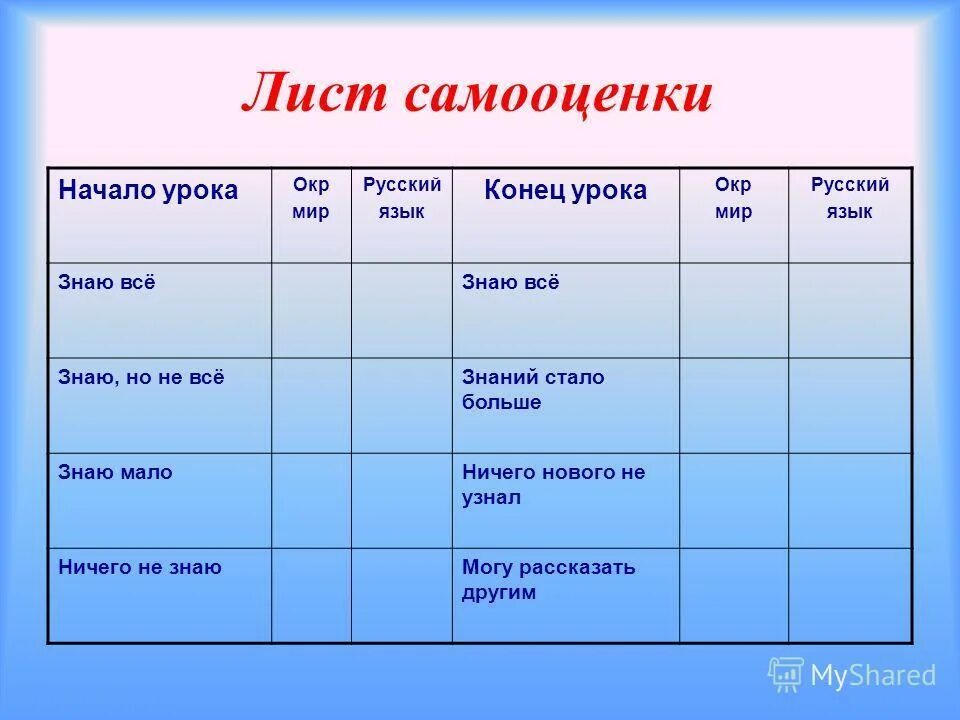 Лист самооценки

| Начало урока | Окр мир | Русский язык | Конец урока | Окр мир | Русский язык |
|---|---|---|---|---|---|
| Знаю всё | | | Знаю всё | | |
| Знаю, но не всё | | | Знаний стало больше | | |
| Знаю мало | | | Ничего нового не узнал | | |
| Ничего не знаю | | | Могу рассказать другим | | |

MyShared